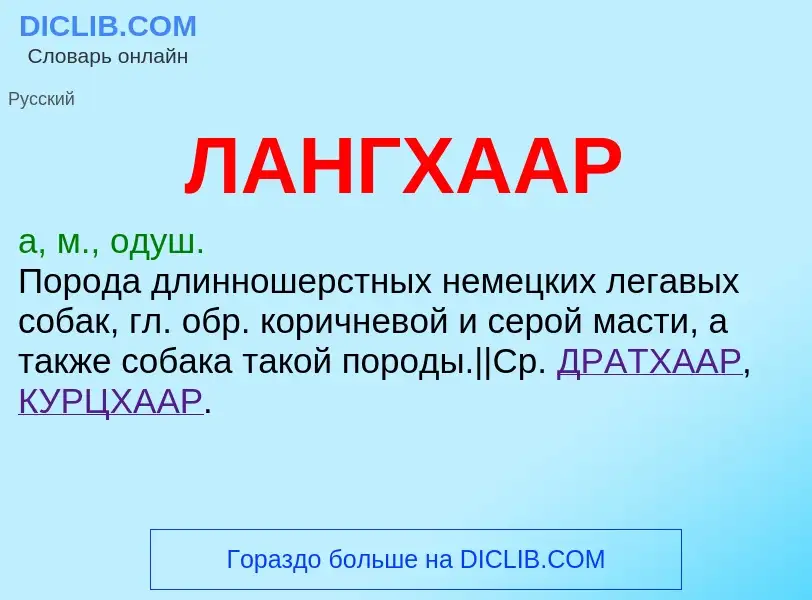 DICLIB.COM
Словарь онлайн

Русский

ЛАНГХААР

а, м., одуш.
Порода длинношерстных немецких легавых собак, гл. обр. коричневой и серой масти, а также собака такой породы.||Ср. ДРАТХААР, КУРЦХААР.

Гораздо больше на DICLIB.COM